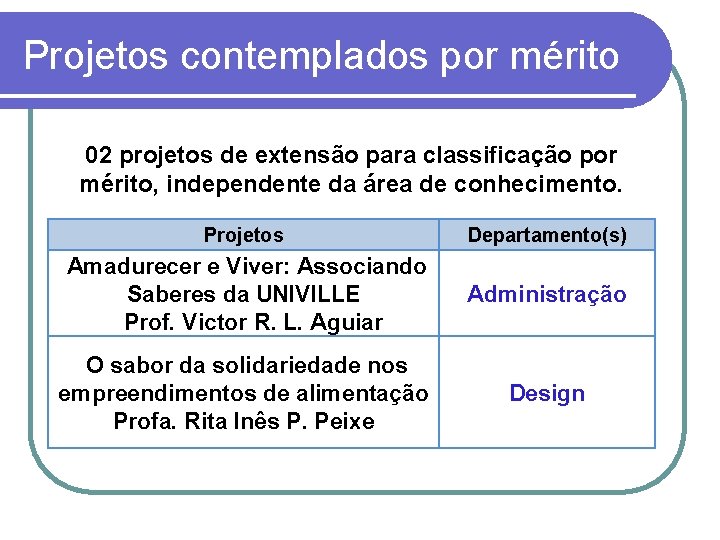 Projetos contemplados por mérito

02 projetos de extensão para classificação por mérito, independente da área de conhecimento.

| Projetos | Departamento(s) |
|---|---|
| Amadurecer e Viver: Associando Saberes da UNIVILLE Prof. Victor R. L. Aguiar | Administração |
| O sabor da solidariedade nos empreendimentos de alimentação Profa. Rita Inês P. Peixe | Design |